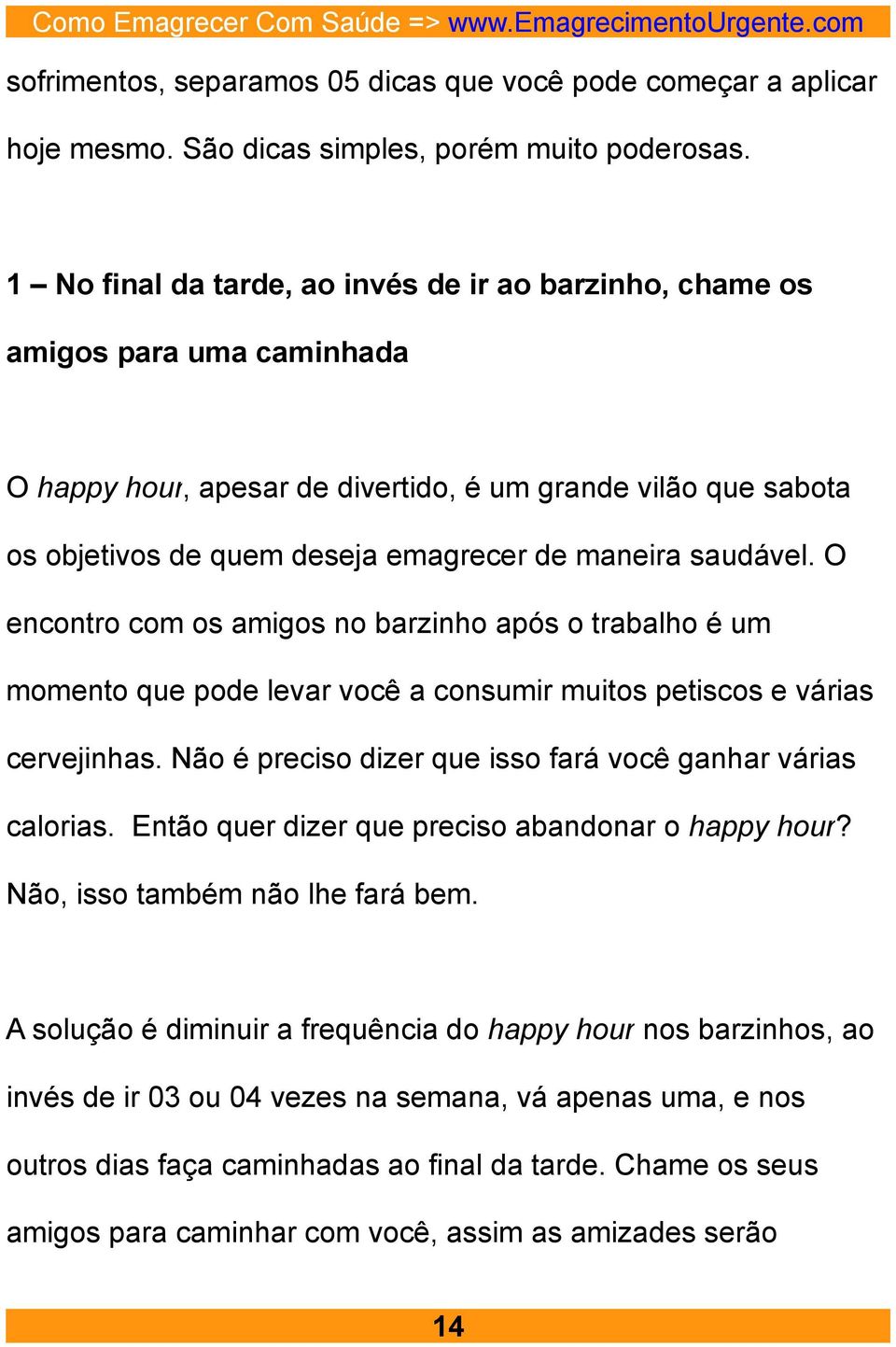 Como Emagrecer Com Saúde => www.EmagrecimentoUrgente.com

sofrimentos, separamos 05 dicas que você pode começar a aplicar hoje mesmo. São dicas simples, porém muito poderosas.

1 – No final da tarde, ao invés de ir ao barzinho, chame os amigos para uma caminhada

O happy hour, apesar de divertido, é um grande vilão que sabota os objetivos de quem deseja emagrecer de maneira saudável. O encontro com os amigos no barzinho após o trabalho é um momento que pode levar você a consumir muitos petiscos e várias cervejinhas. Não é preciso dizer que isso fará você ganhar várias calorias. Então quer dizer que preciso abandonar o happy hour? Não, isso também não lhe fará bem.

A solução é diminuir a frequência do happy hour nos barzinhos, ao invés de ir 03 ou 04 vezes na semana, vá apenas uma, e nos outros dias faça caminhadas ao final da tarde. Chame os seus amigos para caminhar com você, assim as amizades serão

14